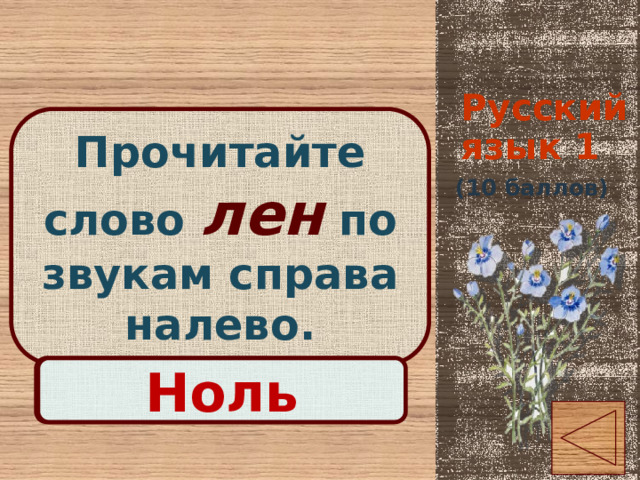 Прочитайте слово лен по звукам справа налево.

Ноль

Русский язык 1

(10 баллов)